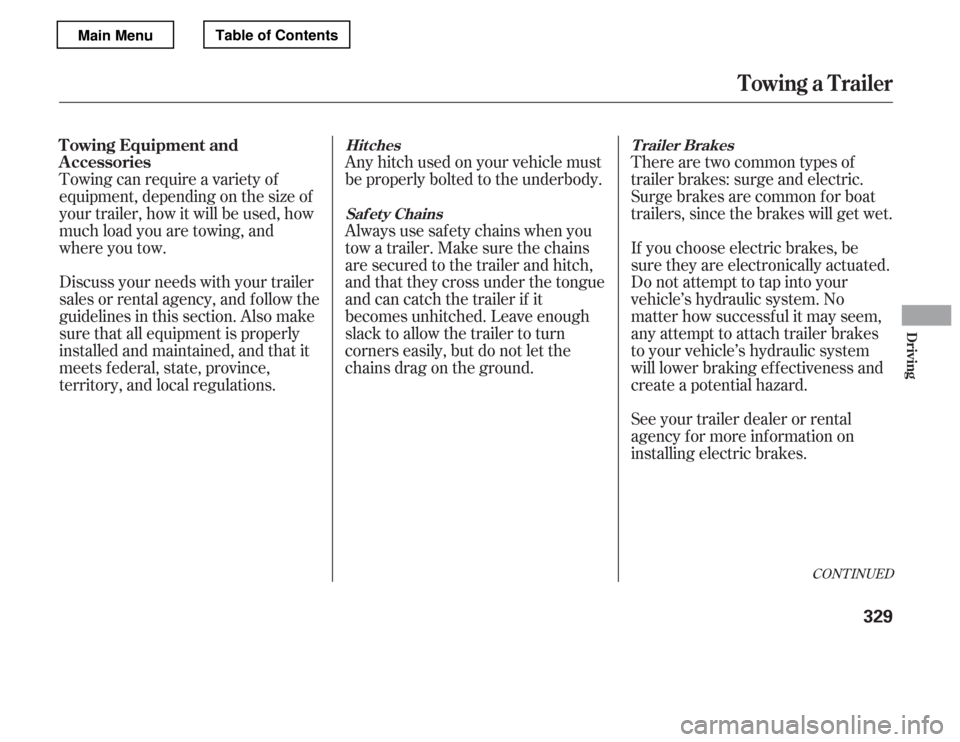 Main Menu
Table of Contents

Towing a Trailer

Towing Equipment and Accessories
Towing can require a variety of equipment, depending on the size of your trailer, how it will be used, how much load you are towing, and where you tow.

Discuss your needs with your trailer sales or rental agency, and follow the guidelines in this section. Also make sure that all equipment is properly installed and maintained, and that it meets federal, state, province, territory, and local regulations.

Hitches
Any hitch used on your vehicle must be properly bolted to the underbody.

Safety Chains
Always use safety chains when you tow a trailer. Make sure the chains are secured to the trailer and hitch, and that they cross under the tongue and can catch the trailer if it becomes unhitched. Leave enough slack to allow the trailer to turn corners easily, but do not let the chains drag on the ground.

Trailer Brakes
There are two common types of trailer brakes: surge and electric. Surge brakes are common for boat trailers, since the brakes will get wet.

If you choose electric brakes, be sure they are electronically actuated. Do not attempt to tap into your vehicle's hydraulic system. No matter how successful it may seem, any attempt to attach trailer brakes to your vehicle's hydraulic system will lower braking effectiveness and create a potential hazard.

See your trailer dealer or rental agency for more information on installing electric brakes.

CONTINUED

Driving

329

carmanualsonline.info